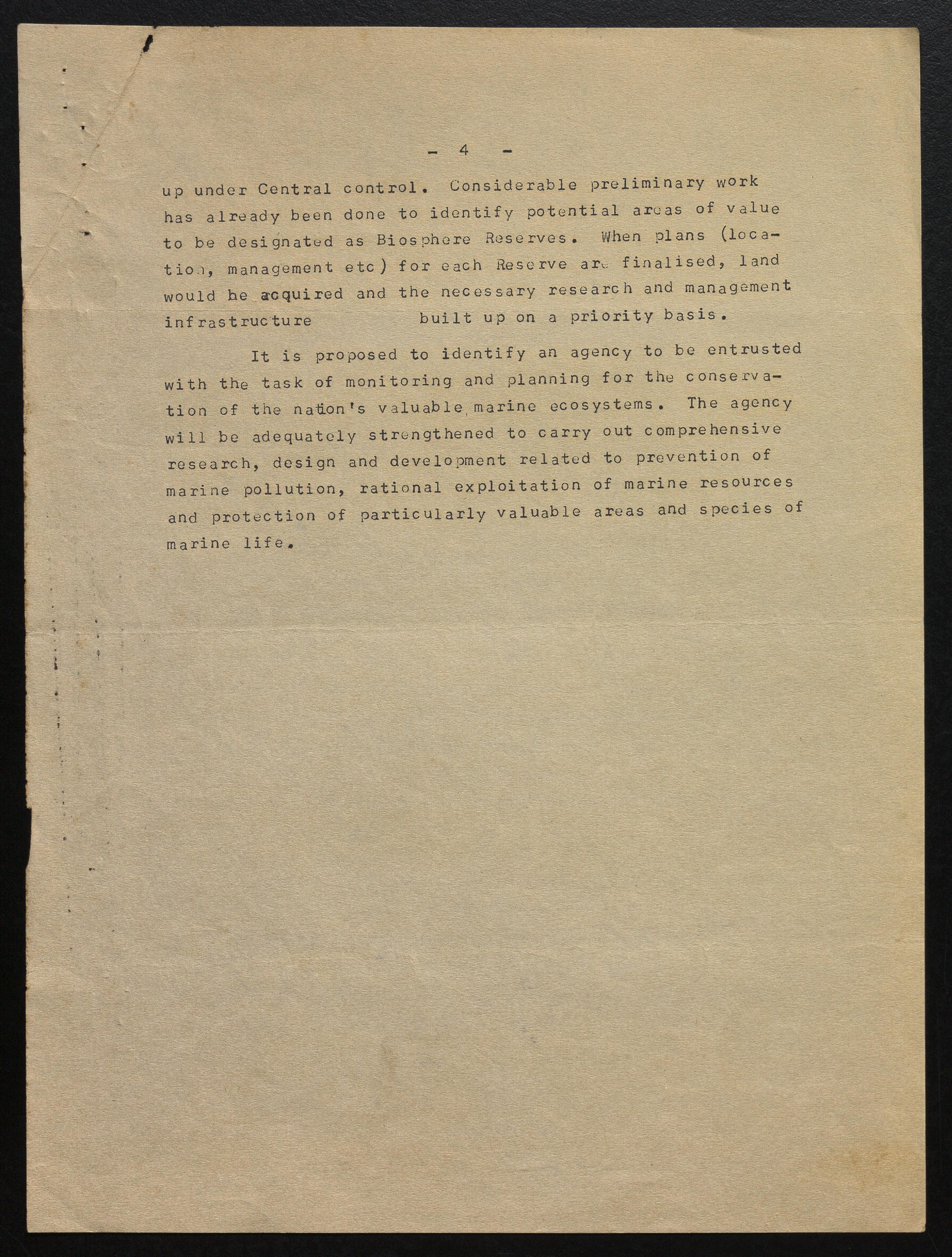 - 4 -

up under Central control. Considerable preliminary work has already been done to identify potential areas of value to be designated as Biosphere Reserves. When plans (location, management etc) for each Reserve are finalised, land would be acquired and the necessary research and management infrastructure built up on a priority basis.

It is proposed to identify an agency to be entrusted with the task of monitoring and planning for the conservation of the nation's valuable marine ecosystems. The agency will be adequately strengthened to carry out comprehensive research, design and development related to prevention of marine pollution, rational exploitation of marine resources and protection of particularly valuable areas and species of marine life.